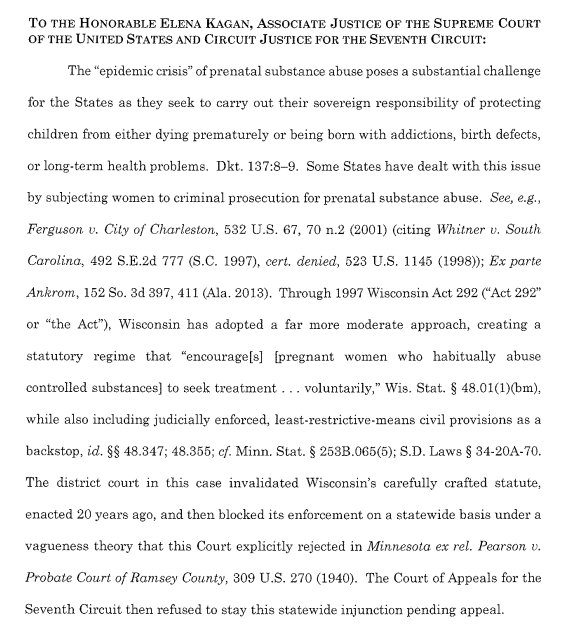 TO THE HONORABLE ELENA KAGAN, ASSOCIATE JUSTICE OF THE SUPREME COURT OF THE UNITED STATES AND CIRCUIT JUSTICE FOR THE SEVENTH CIRCUIT:

The "epidemic crisis" of prenatal substance abuse poses a substantial challenge for the States as they seek to carry out their sovereign responsibility of protecting children from either dying prematurely or being born with addictions, birth defects, or long-term health problems. Dkt. 137:8–9. Some States have dealt with this issue by subjecting women to criminal prosecution for prenatal substance abuse. See, e.g., Ferguson v. City of Charleston, 532 U.S. 67, 70 n.2 (2001) (citing Whitner v. South Carolina, 492 S.E.2d 777 (S.C. 1997), cert. denied, 523 U.S. 1145 (1998)); Ex parte Ankrom, 152 So. 3d 397, 411 (Ala. 2013). Through 1997 Wisconsin Act 292 ("Act 292" or "the Act"), Wisconsin has adopted a far more moderate approach, creating a statutory regime that "encourage[s] [pregnant women who habitually abuse controlled substances] to seek treatment . . . voluntarily," Wis. Stat. § 48.01(1)(bm), while also including judicially enforced, least-restrictive-means civil provisions as a backstop, id. §§ 48.347; 48.355; cf. Minn. Stat. § 253B.065(5); S.D. Laws § 34-20A-70. The district court in this case invalidated Wisconsin's carefully crafted statute, enacted 20 years ago, and then blocked its enforcement on a statewide basis under a vagueness theory that this Court explicitly rejected in Minnesota ex rel. Pearson v. Probate Court of Ramsey County, 309 U.S. 270 (1940). The Court of Appeals for the Seventh Circuit then refused to stay this statewide injunction pending appeal.